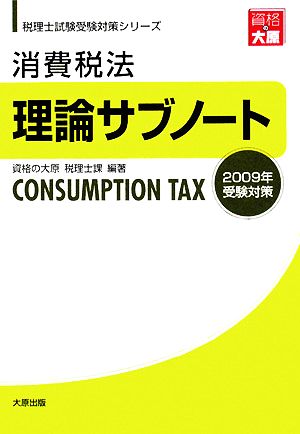 税理士試験受験対策シリーズ

資格の大原

消費税法

理論サブノート

資格の大原 税理士課 編著

CONSUMPTION TAX

2009年
受験対策

大原出版